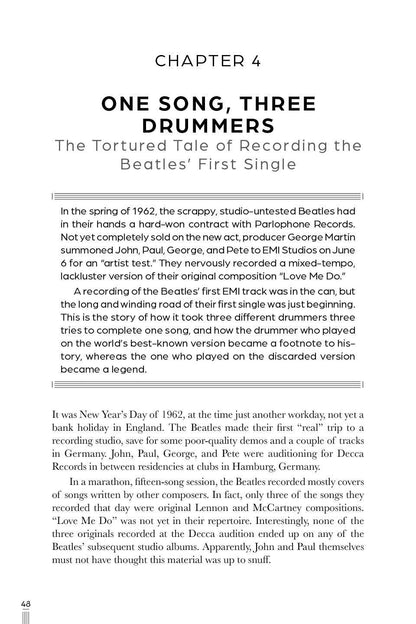 CHAPTER 4

ONE SONG, THREE DRUMMERS

The Tortured Tale of Recording the Beatles' First Single

In the spring of 1962, the scrappy, studio-untested Beatles had in their hands a hard-won contract with Parlophone Records. Not yet completely sold on the new act, producer George Martin summoned John, Paul, George, and Pete to EMI Studios on June 6 for an "artist test." They nervously recorded a mixed-tempo, lackluster version of their original composition "Love Me Do."

A recording of the Beatles' first EMI track was in the can, but the long and winding road of their first single was just beginning. This is the story of how it took three different drummers three tries to complete one song, and how the drummer who played on the world's best-known version became a footnote to history, whereas the one who played on the discarded version became a legend.

It was New Year's Day of 1962, at the time just another workday, not yet a bank holiday in England. The Beatles made their first "real" trip to a recording studio, save for some poor-quality demos and a couple of tracks in Germany. John, Paul, George, and Pete were auditioning for Decca Records in between residencies at clubs in Hamburg, Germany.

In a marathon, fifteen-song session, the Beatles recorded mostly covers of songs written by other composers. In fact, only three of the songs they recorded that day were original Lennon and McCartney compositions. "Love Me Do" was not yet in their repertoire. Interestingly, none of the three originals recorded at the Decca audition ended up on any of the Beatles' subsequent studio albums. Apparently, John and Paul themselves must not have thought this material was up to snuff.

48